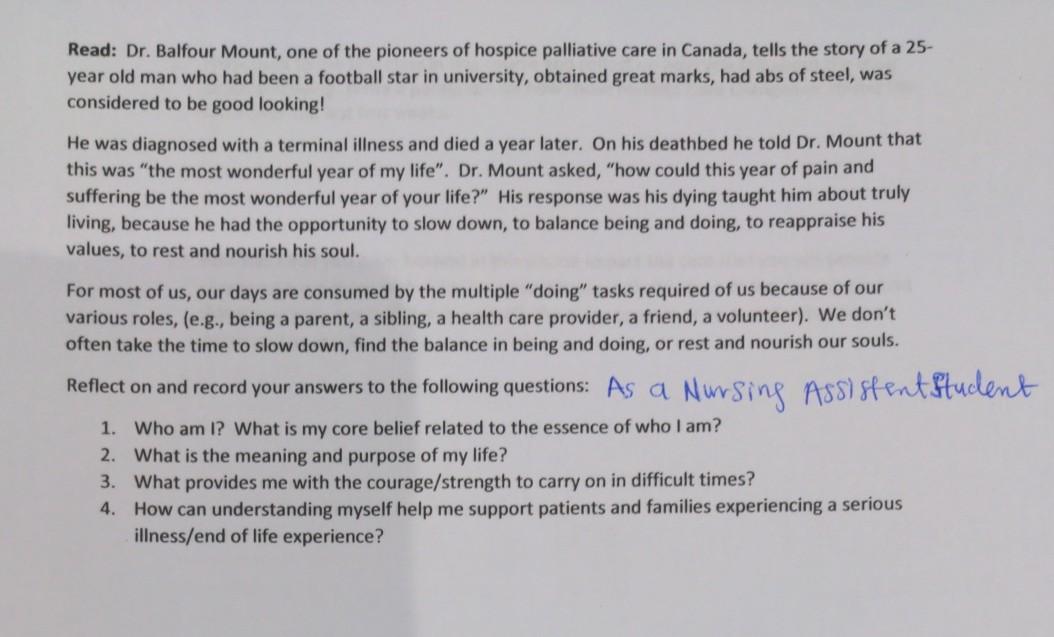 Read: Dr. Balfour Mount, one of the pioneers of hospice palliative care in Canada, tells the story of a 25-year old man who had been a football star in university, obtained great marks, had abs of steel, was considered to be good looking!

He was diagnosed with a terminal illness and died a year later. On his deathbed he told Dr. Mount that this was "the most wonderful year of my life". Dr. Mount asked, "how could this year of pain and suffering be the most wonderful year of your life?" His response was his dying taught him about truly living, because he had the opportunity to slow down, to balance being and doing, to reappraise his values, to rest and nourish his soul.

For most of us, our days are consumed by the multiple "doing" tasks required of us because of our various roles, (e.g., being a parent, a sibling, a health care provider, a friend, a volunteer). We don't often take the time to slow down, find the balance in being and doing, or rest and nourish our souls.

Reflect on and record your answers to the following questions: As a Nursing Assistent Student

1. Who am I? What is my core belief related to the essence of who I am?
2. What is the meaning and purpose of my life?
3. What provides me with the courage/strength to carry on in difficult times?
4. How can understanding myself help me support patients and families experiencing a serious illness/end of life experience?